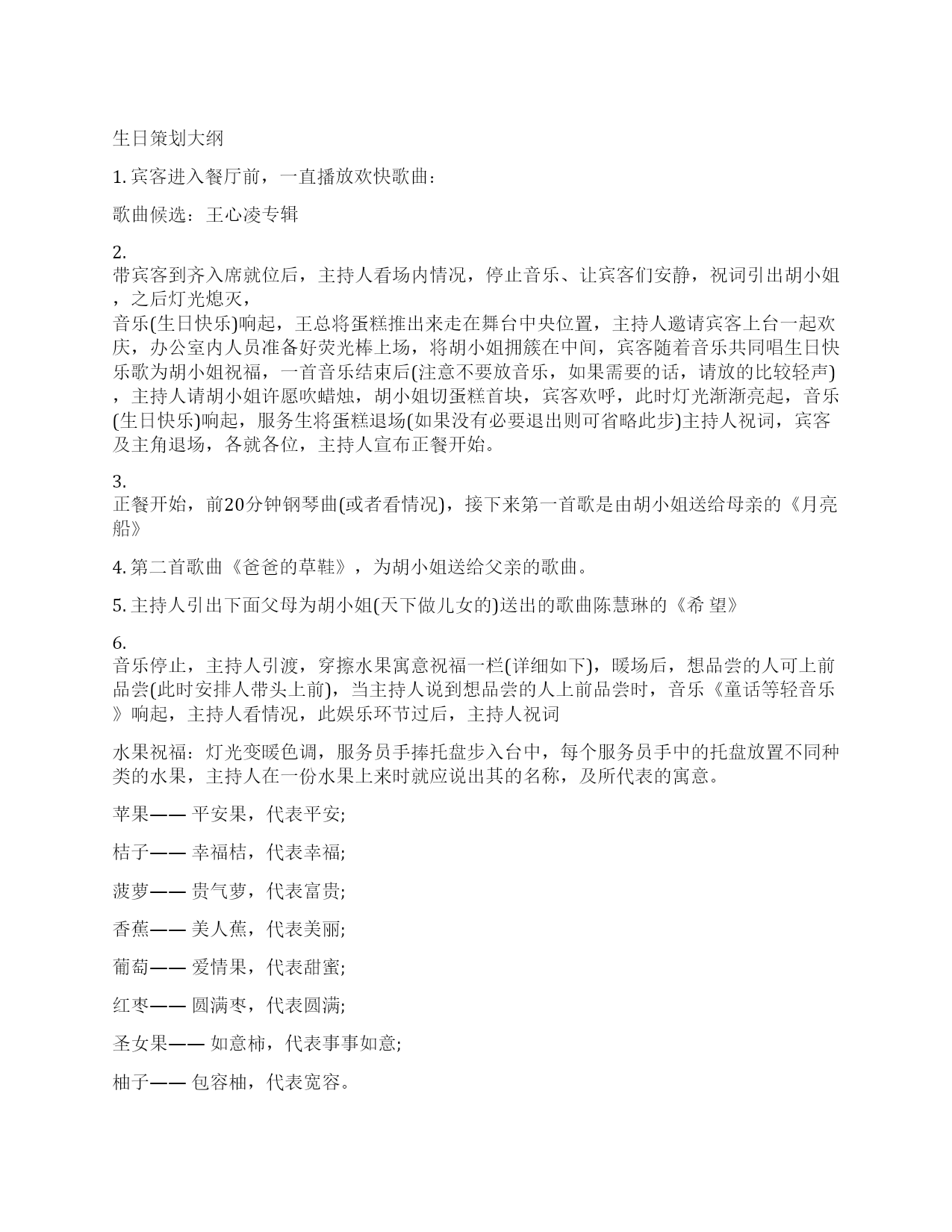 生日策划大纲

1. 宾客进入餐厅前，一直播放欢快歌曲：

歌曲候选：王心凌专辑

2.
带宾客到齐入席就位后，主持人看场内情况，停止音乐、让宾客们安静，祝词引出胡小姐，之后灯光熄灭，
音乐(生日快乐)响起，王总将蛋糕推出来走在舞台中央位置，主持人邀请宾客上台一起欢庆，办公室内人员准备好荧光棒上场，将胡小姐拥簇在中间，宾客随着音乐共同唱生日快乐歌为胡小姐祝福，一首音乐结束后(注意不要放音乐，如果需要的话，请放的比较轻声)，主持人请胡小姐许愿吹蜡烛，胡小姐切蛋糕首块，宾客欢呼，此时灯光渐渐亮起，音乐(生日快乐)响起，服务生将蛋糕退场(如果没有必要退出则可省略此步)主持人祝词，宾客及主角退场，各就各位，主持人宣布正餐开始。

3.
正餐开始，前20分钟钢琴曲(或者看情况)，接下来第一首歌是由胡小姐送给母亲的《月亮船》

4. 第二首歌曲《爸爸的草鞋》，为胡小姐送给父亲的歌曲。

5. 主持人引出下面父母为胡小姐(天下做儿女的)送出的歌曲陈慧琳的《希 望》

6.
音乐停止，主持人引渡，穿擦水果寓意祝福一栏(详细如下)，暖场后，想品尝的人可上前品尝(此时安排人带头上前)，当主持人说到想品尝的人上前品尝时，音乐《童话等轻音乐》响起，主持人看情况，此娱乐环节过后，主持人祝词

水果祝福：灯光变暖色调，服务员手捧托盘步入台中，每个服务员手中的托盘放置不同种类的水果，主持人在一份水果上来时就应说出其的名称，及所代表的寓意。

苹果—— 平安果，代表平安;

桔子—— 幸福桔，代表幸福;

菠萝—— 贵气萝，代表富贵;

香蕉—— 美人蕉，代表美丽;

葡萄—— 爱情果，代表甜蜜;

红枣—— 圆满枣，代表圆满;

圣女果—— 如意柿，代表事事如意;

柚子—— 包容柚，代表宽容。